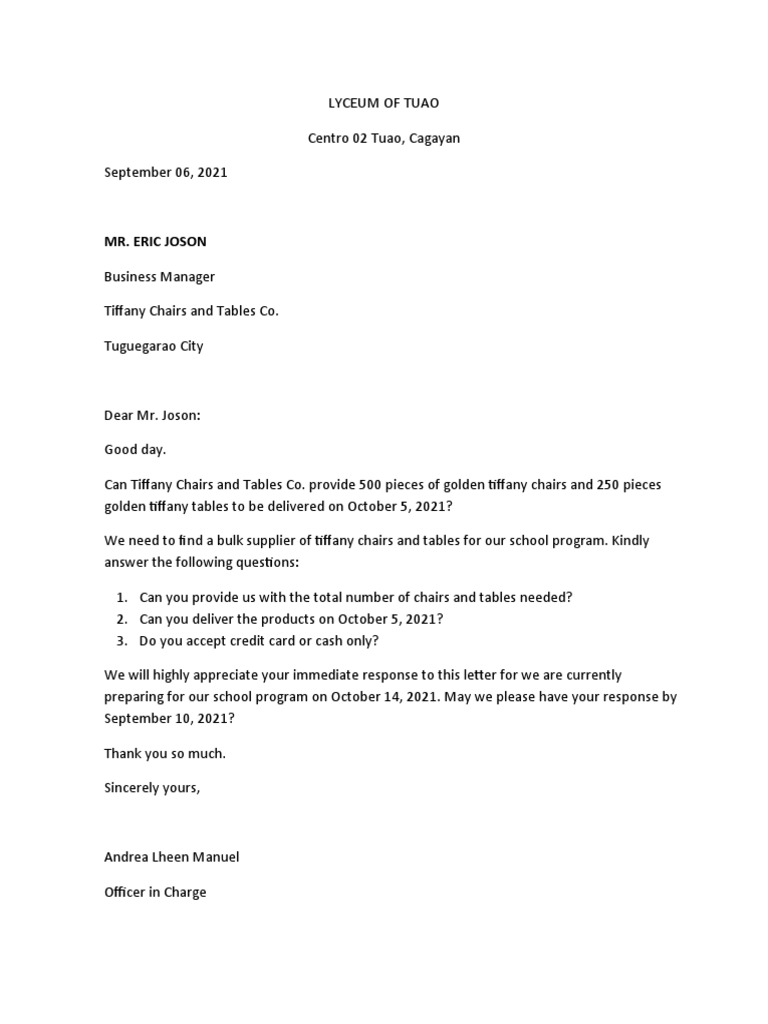 LYCEUM OF TUAO

Centro 02 Tuao, Cagayan

September 06, 2021

MR. ERIC JOSON

Business Manager

Tiffany Chairs and Tables Co.

Tuguegarao City

Dear Mr. Joson:

Good day.

Can Tiffany Chairs and Tables Co. provide 500 pieces of golden tiffany chairs and 250 pieces golden tiffany tables to be delivered on October 5, 2021?

We need to find a bulk supplier of tiffany chairs and tables for our school program. Kindly answer the following questions:

1. Can you provide us with the total number of chairs and tables needed?
2. Can you deliver the products on October 5, 2021?
3. Do you accept credit card or cash only?

We will highly appreciate your immediate response to this letter for we are currently preparing for our school program on October 14, 2021. May we please have your response by September 10, 2021?

Thank you so much.

Sincerely yours,

Andrea Lheen Manuel

Officer in Charge